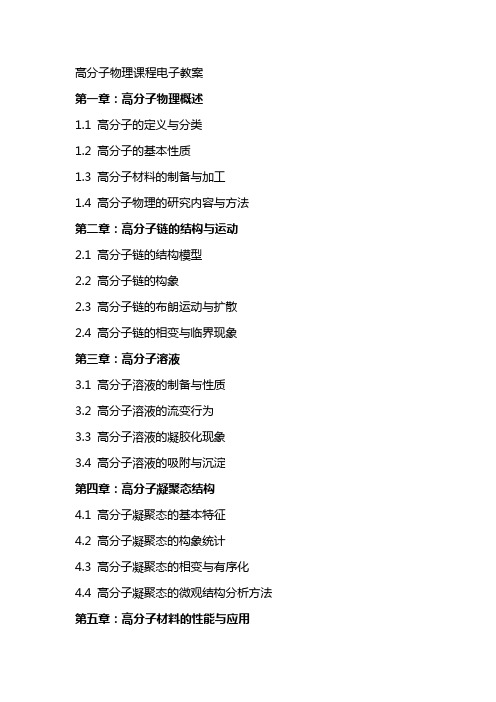 高分子物理课程电子教案

第一章：高分子物理概述

1.1 高分子的定义与分类

1.2 高分子的基本性质

1.3 高分子材料的制备与加工

1.4 高分子物理的研究内容与方法

第二章：高分子链的结构与运动

2.1 高分子链的结构模型

2.2 高分子链的构象

2.3 高分子链的布朗运动与扩散

2.4 高分子链的相变与临界现象

第三章：高分子溶液

3.1 高分子溶液的制备与性质

3.2 高分子溶液的流变行为

3.3 高分子溶液的凝胶化现象

3.4 高分子溶液的吸附与沉淀

第四章：高分子凝聚态结构

4.1 高分子凝聚态的基本特征

4.2 高分子凝聚态的构象统计

4.3 高分子凝聚态的相变与有序化

4.4 高分子凝聚态的微观结构分析方法

第五章：高分子材料的性能与应用